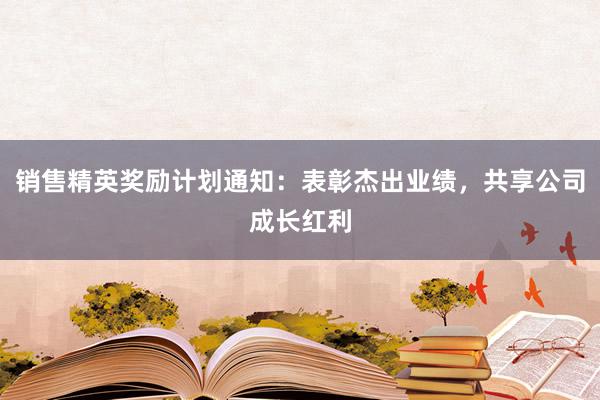 销售精英奖励计划通知：表彰杰出业绩，共享公司成长红利